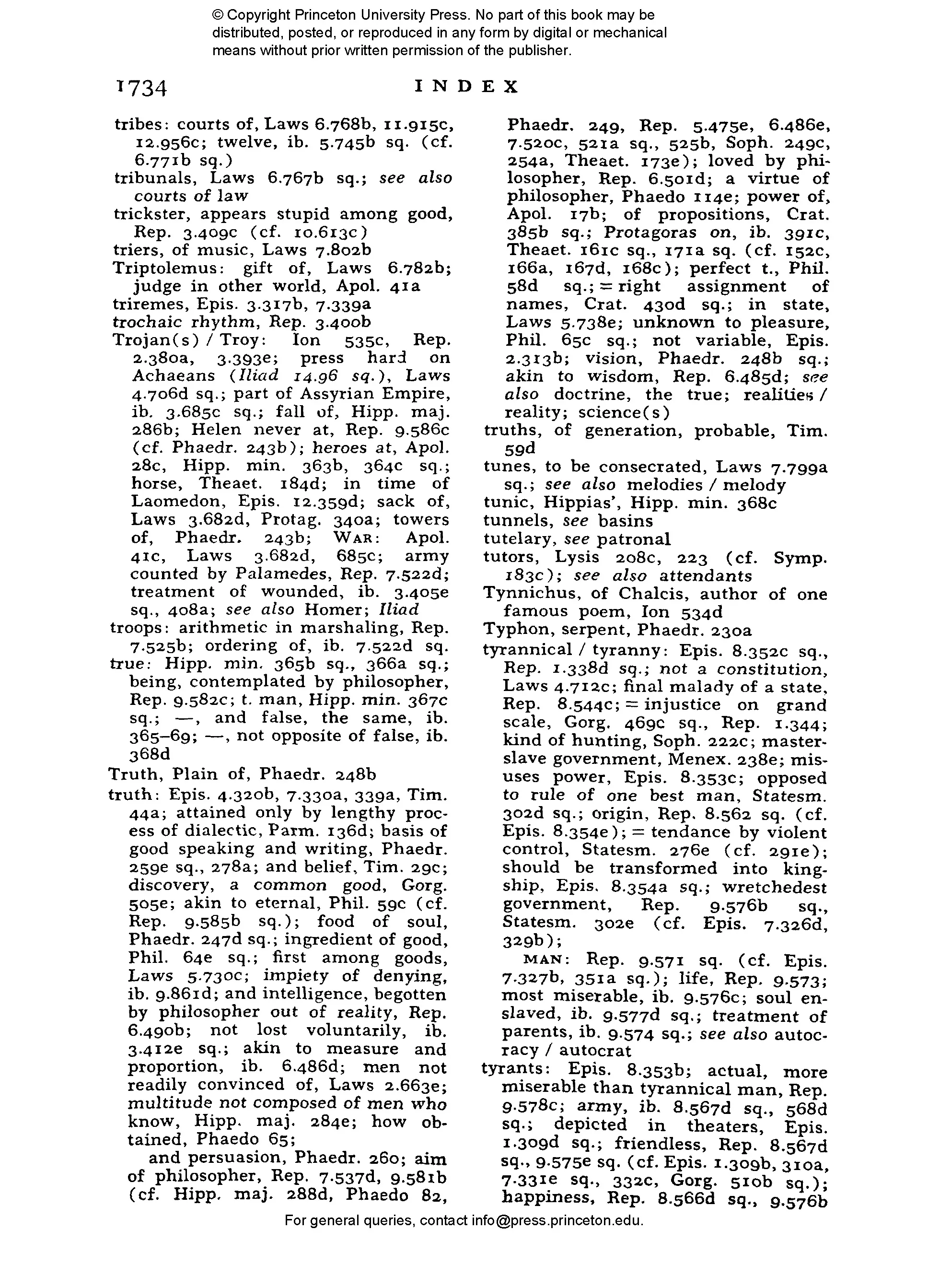 © Copyright Princeton University Press. No part of this book may be distributed, posted, or reproduced in any form by digital or mechanical means without prior written permission of the publisher.

1734 INDEX

tribes: courts of, Laws 6.768b, 11.915c, 12.956c; twelve, ib. 5.745b sq. (cf. 6.771b sq.)
tribunals, Laws 6.767b sq.; see also courts of law
trickster, appears stupid among good, Rep. 3.409c (cf. 10.613c)
triers, of music, Laws 7.802b
Triptolemus: gift of, Laws 6.782b; judge in other world, Apol. 41a
triremes, Epis. 3.317b, 7.339a
trochaic rhythm, Rep. 3.400b
Trojan(s) / Troy: Ion 535c, Rep. 2.380a, 3.393e; press hard on Achaeans (Iliad 14.96 sq.), Laws 4.706d sq.; part of Assyrian Empire, ib. 3.685c sq.; fall of, Hipp. maj. 286b; Helen never at, Rep. 9.586c (cf. Phaedr. 243b); heroes at, Apol. 28c, Hipp. min. 363b, 364c sq.; horse, Theaet. 184d; in time of Laomedon, Epis. 12.359d; sack of, Laws 3.682d, Protag. 340a; towers of, Phaedr. 243b; WAR: Apol. 41c, Laws 3.682d, 685c; army counted by Palamedes, Rep. 7.522d; treatment of wounded, ib. 3.405e sq., 408a; see also Homer; Iliad
troops: arithmetic in marshaling, Rep. 7.525b; ordering of, ib. 7.522d sq.
true: Hipp. min. 365b sq., 366a sq.; being, contemplated by philosopher, Rep. 9.582c; t. man, Hipp. min. 367c sq.; —, and false, the same, ib. 365–69; —, not opposite of false, ib. 368d
Truth, Plain of, Phaedr. 248b
truth: Epis. 4.320b, 7.330a, 339a, Tim. 44a; attained only by lengthy process of dialectic, Parm. 136d; basis of good speaking and writing, Phaedr. 259e sq., 278a; and belief, Tim. 29c; discovery, a common good, Gorg. 505e; akin to eternal, Phil. 59c (cf. Rep. 9.585b sq.); food of soul, Phaedr. 247d sq.; ingredient of good, Phil. 64e sq.; first among goods, Laws 5.730c; impiety of denying, ib. 9.861d; and intelligence, begotten by philosopher out of reality, Rep. 6.490b; not lost voluntarily, ib. 3.412e sq.; akin to measure and proportion, ib. 6.486d; men not readily convinced of, Laws 2.663e; multitude not composed of men who know, Hipp. maj. 284e; how obtained, Phaedo 65;
and persuasion, Phaedr. 260; aim of philosopher, Rep. 7.537d, 9.581b (cf. Hipp. maj. 288d, Phaedo 82, Phaedr. 249, Rep. 5.475e, 6.486e, 7.520c, 521a sq., 525b, Soph. 249c, 254a, Theaet. 173e); loved by philosopher, Rep. 6.501d; a virtue of philosopher, Phaedo 114e; power of, Apol. 17b; of propositions, Crat. 385b sq.; Protagoras on, ib. 391c, Theaet. 161c sq., 171a sq. (cf. 152c, 166a, 167d, 168c); perfect t., Phil. 58d sq.; = right assignment of names, Crat. 430d sq.; in state, Laws 5.738e; unknown to pleasure, Phil. 65c sq.; not variable, Epis. 2.313b; vision, Phaedr. 248b sq.; akin to wisdom, Rep. 6.485d; see also doctrine, the true; realities / reality; science(s)
truths, of generation, probable, Tim. 59d
tunes, to be consecrated, Laws 7.799a sq.; see also melodies / melody
tunic, Hippias', Hipp. min. 368c
tunnels, see basins
tutelary, see patronal
tutors, Lysis 208c, 223 (cf. Symp. 183c); see also attendants
Tynnichus, of Chalcis, author of one famous poem, Ion 534d
Typhon, serpent, Phaedr. 230a
tyrannical / tyranny: Epis. 8.352c sq., Rep. 1.338d sq.; not a constitution, Laws 4.712c; final malady of a state, Rep. 8.544c; = injustice on grand scale, Gorg. 469c sq., Rep. 1.344; kind of hunting, Soph. 222c; master-slave government, Menex. 238e; misuses power, Epis. 8.353c; opposed to rule of one best man, Statesm. 302d sq.; origin, Rep. 8.562 sq. (cf. Epis. 8.354e); = tendance by violent control, Statesm. 276e (cf. 291e); should be transformed into kingship, Epis. 8.354a sq.; wretchedest government, Rep. 9.576b sq., Statesm. 302e (cf. Epis. 7.326d, 329b);
MAN: Rep. 9.571 sq. (cf. Epis. 7.327b, 351a sq.); life, Rep. 9.573; most miserable, ib. 9.576c; soul enslaved, ib. 9.577d sq.; treatment of parents, ib. 9.574 sq.; see also autocracy / autocrat
tyrants: Epis. 8.353b; actual, more miserable than tyrannical man, Rep. 9.578c; army, ib. 8.567d sq., 568d sq.; depicted in theaters, Epis. 1.309d sq.; friendless, Rep. 8.567d sq., 9.575e sq. (cf. Epis. 1.309b, 310a, 7.331e sq., 332c, Gorg. 510b sq.); happiness, Rep. 8.566d sq., 9.576b

For general queries, contact info@press.princeton.edu.